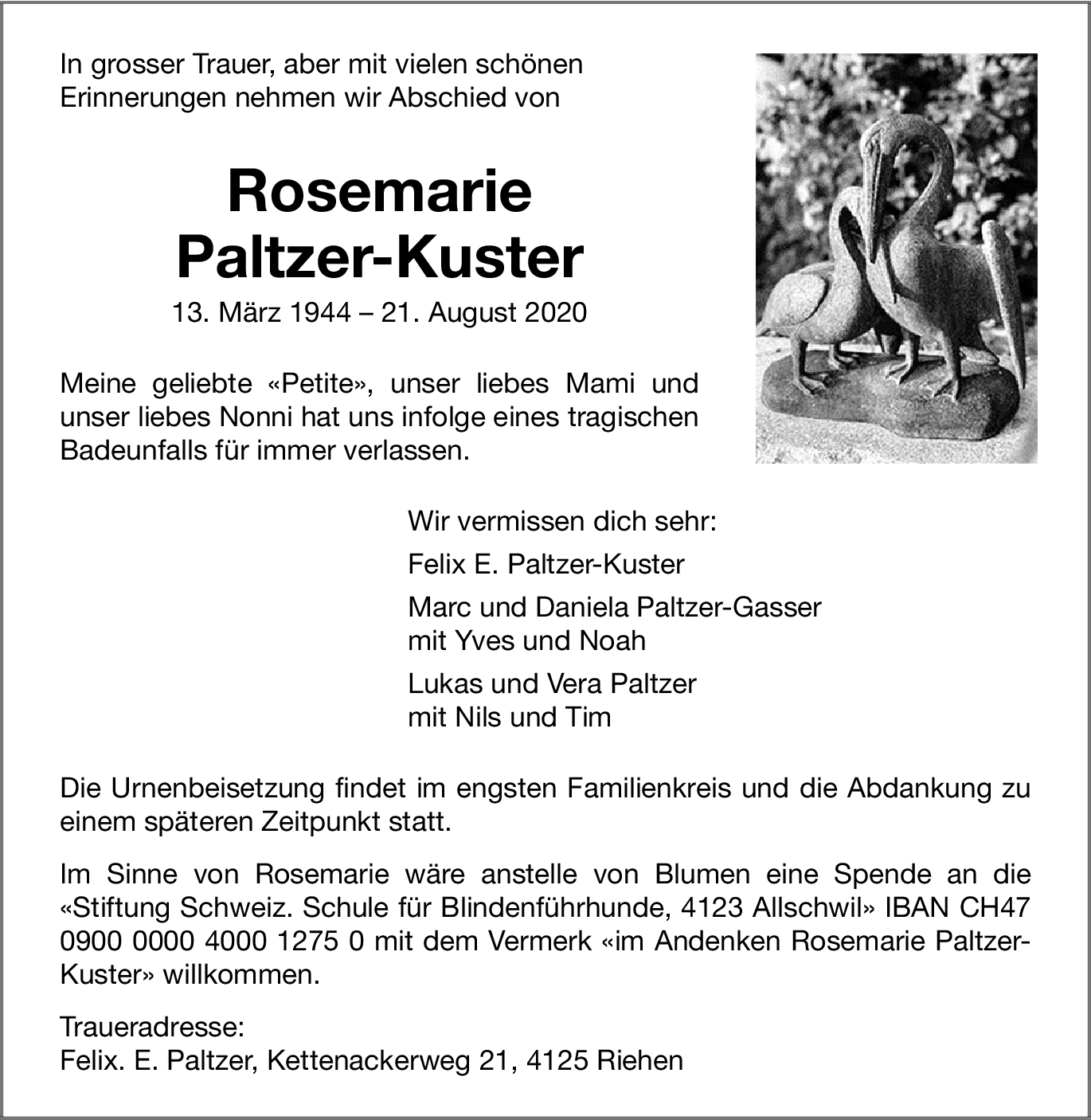 In grosser Trauer, aber mit vielen schönen Erinnerungen nehmen wir Abschied von

Rosemarie
Paltzer-Kuster

13. März 1944 – 21. August 2020

Meine geliebte «Petite», unser liebes Mami und unser liebes Nonni hat uns infolge eines tragischen Badeunfalls für immer verlassen.

Wir vermissen dich sehr:

Felix E. Paltzer-Kuster

Marc und Daniela Paltzer-Gasser
mit Yves und Noah

Lukas und Vera Paltzer
mit Nils und Tim

Die Urnenbeisetzung findet im engsten Familienkreis und die Abdankung zu einem späteren Zeitpunkt statt.

Im Sinne von Rosemarie wäre anstelle von Blumen eine Spende an die «Stiftung Schweiz. Schule für Blindenführhunde, 4123 Allschwil» IBAN CH47 0900 0000 4000 1275 0 mit dem Vermerk «im Andenken Rosemarie Paltzer-Kuster» willkommen.

Traueradresse:
Felix. E. Paltzer, Kettenackerweg 21, 4125 Riehen